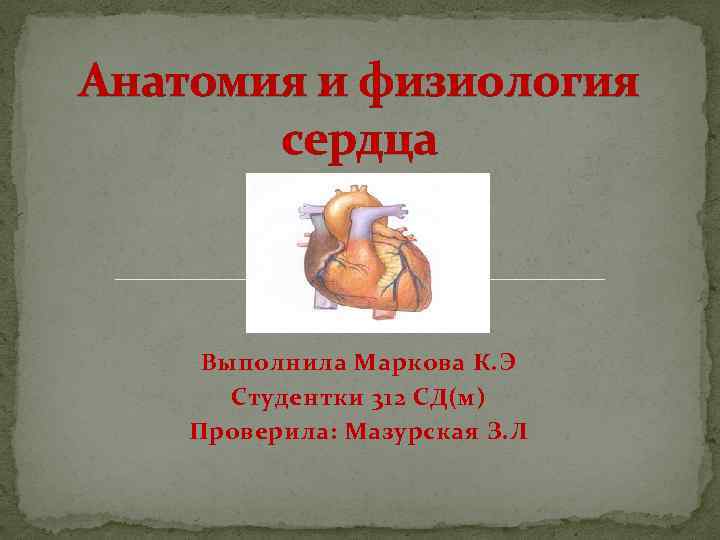 Анатомия и физиология сердца

Выполнила Маркова К.Э
Студентки 312 СД(м)
Проверила: Мазурская З.Л